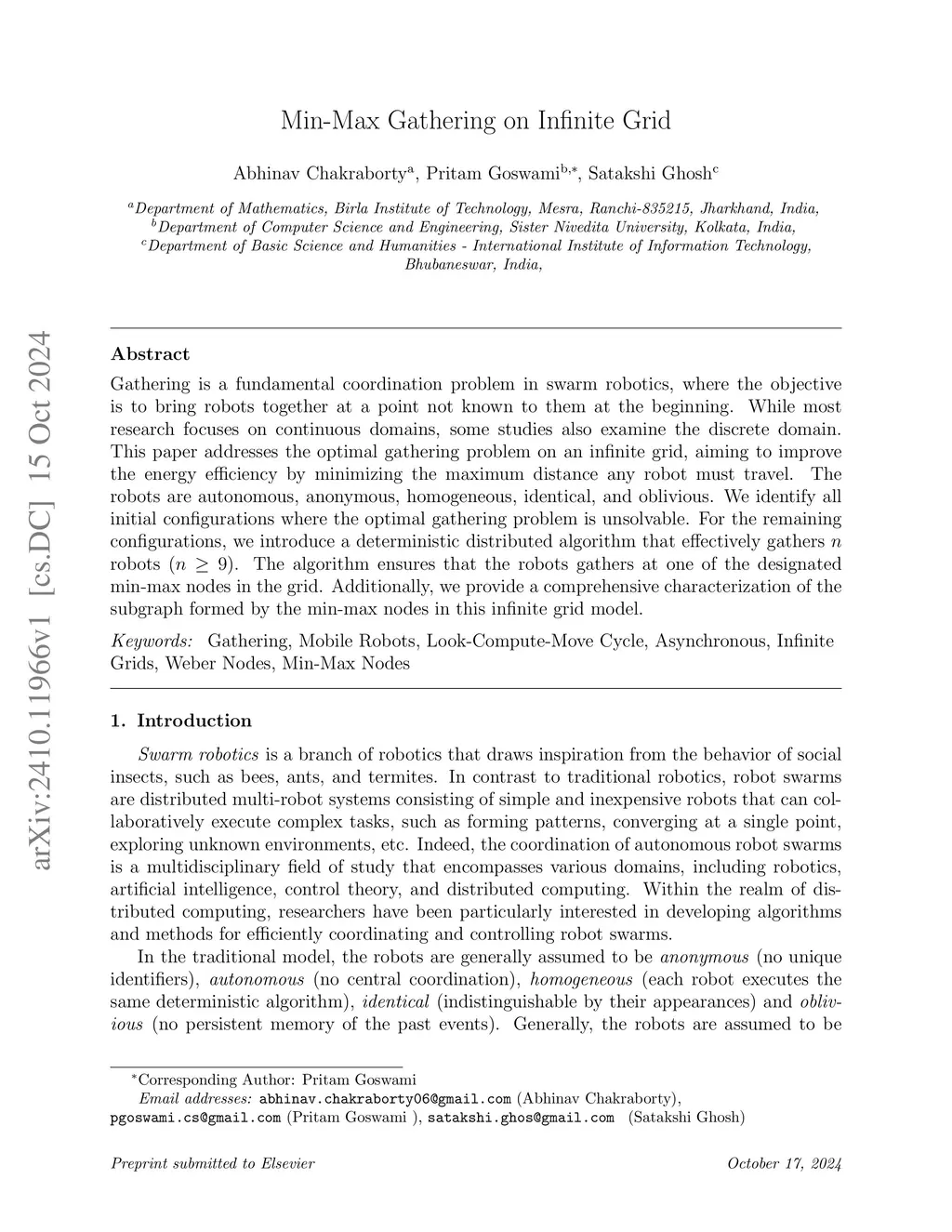 arXiv:2410.11966v1 [cs.DC] 15 Oct 2024

Min-Max Gathering on Infinite Grid

Abhinav Chakraborty$^{a}$, Pritam Goswami$^{b,*}$, Satakshi Ghosh$^{c}$

$^{a}$Department of Mathematics, Birla Institute of Technology, Mesra, Ranchi-835215, Jharkhand, India,
$^{b}$Department of Computer Science and Engineering, Sister Nivedita University, Kolkata, India,
$^{c}$Department of Basic Science and Humanities - International Institute of Information Technology, Bhubaneswar, India,

Abstract

Gathering is a fundamental coordination problem in swarm robotics, where the objective is to bring robots together at a point not known to them at the beginning. While most research focuses on continuous domains, some studies also examine the discrete domain. This paper addresses the optimal gathering problem on an infinite grid, aiming to improve the energy efficiency by minimizing the maximum distance any robot must travel. The robots are autonomous, anonymous, homogeneous, identical, and oblivious. We identify all initial configurations where the optimal gathering problem is unsolvable. For the remaining configurations, we introduce a deterministic distributed algorithm that effectively gathers $n$ robots ($n \geq 9$). The algorithm ensures that the robots gathers at one of the designated min-max nodes in the grid. Additionally, we provide a comprehensive characterization of the subgraph formed by the min-max nodes in this infinite grid model.

Keywords: Gathering, Mobile Robots, Look-Compute-Move Cycle, Asynchronous, Infinite Grids, Weber Nodes, Min-Max Nodes

1. Introduction

Swarm robotics is a branch of robotics that draws inspiration from the behavior of social insects, such as bees, ants, and termites. In contrast to traditional robotics, robot swarms are distributed multi-robot systems consisting of simple and inexpensive robots that can collaboratively execute complex tasks, such as forming patterns, converging at a single point, exploring unknown environments, etc. Indeed, the coordination of autonomous robot swarms is a multidisciplinary field of study that encompasses various domains, including robotics, artificial intelligence, control theory, and distributed computing. Within the realm of distributed computing, researchers have been particularly interested in developing algorithms and methods for efficiently coordinating and controlling robot swarms.

In the traditional model, the robots are generally assumed to be anonymous (no unique identifiers), autonomous (no central coordination), homogeneous (each robot executes the same deterministic algorithm), identical (indistinguishable by their appearances) and oblivious (no persistent memory of the past events). Generally, the robots are assumed to be

$^{*}$Corresponding Author: Pritam Goswami
Email addresses: abhinav.chakraborty06@gmail.com (Abhinav Chakraborty), pgoswami.cs@gmail.com (Pritam Goswami ), satakshi.ghos@gmail.com (Satakshi Ghosh)

Preprint submitted to Elsevier October 17, 2024